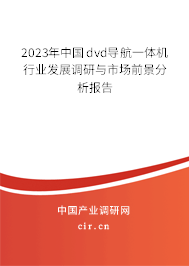 2023年中国dvd导航一体机行业发展调研与市场前景分析报告

中国产业调研网

cir.cn